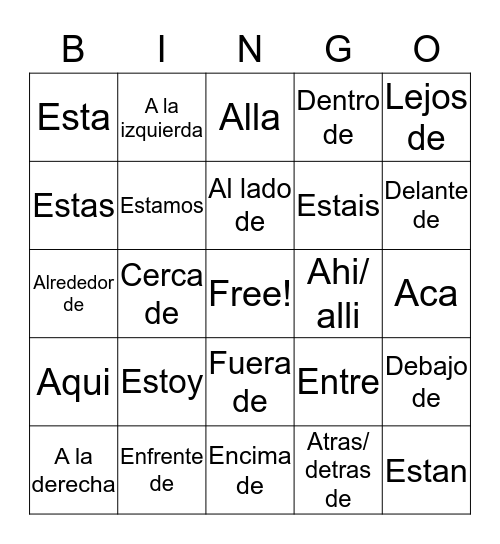 | B | I | N | G | O |
|---|---|---|---|---|
| Esta | A la izquierda | Alla | Dentro de | Lejos de |
| Estas | Estamos | Al lado de | Estais | Delante de |
| Alrededor de | Cerca de | Free! | Ahi/ alli | Aca |
| Aqui | Estoy | Fuera de | Entre | Debajo de |
| A la derecha | Enfrente de | Encima de | Atras/ detras de | Estan |